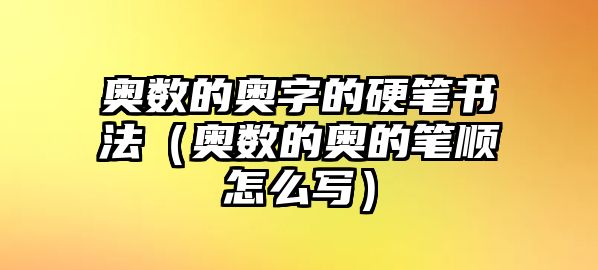 奥数的奥字的硬笔书法（奥数的奥的笔顺怎么写）